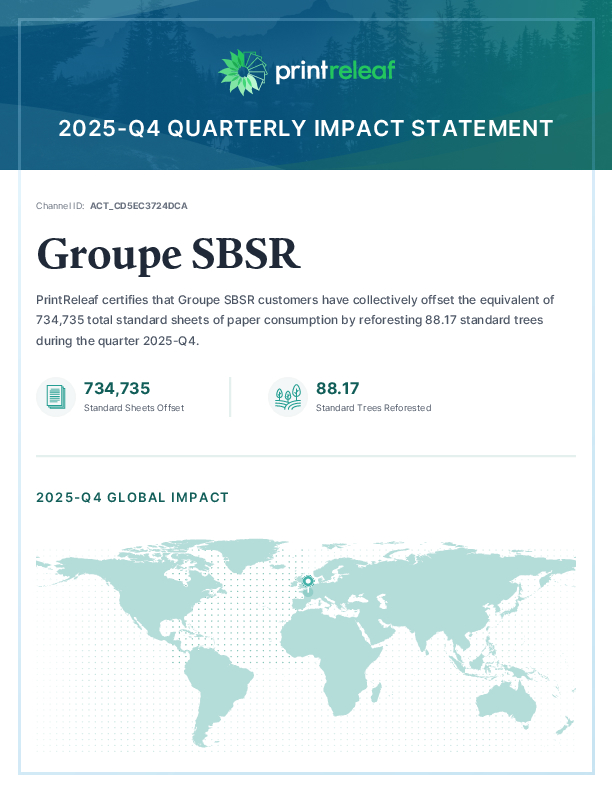 printreleaf

2025-Q4 QUARTERLY IMPACT STATEMENT

Channel ID: ACT_CD5EC3724DCA

Groupe SBSR

PrintReleaf certifies that Groupe SBSR customers have collectively offset the equivalent of 734,735 total standard sheets of paper consumption by reforesting 88.17 standard trees during the quarter 2025-Q4.

734,735
Standard Sheets Offset

88.17
Standard Trees Reforested

2025-Q4 GLOBAL IMPACT